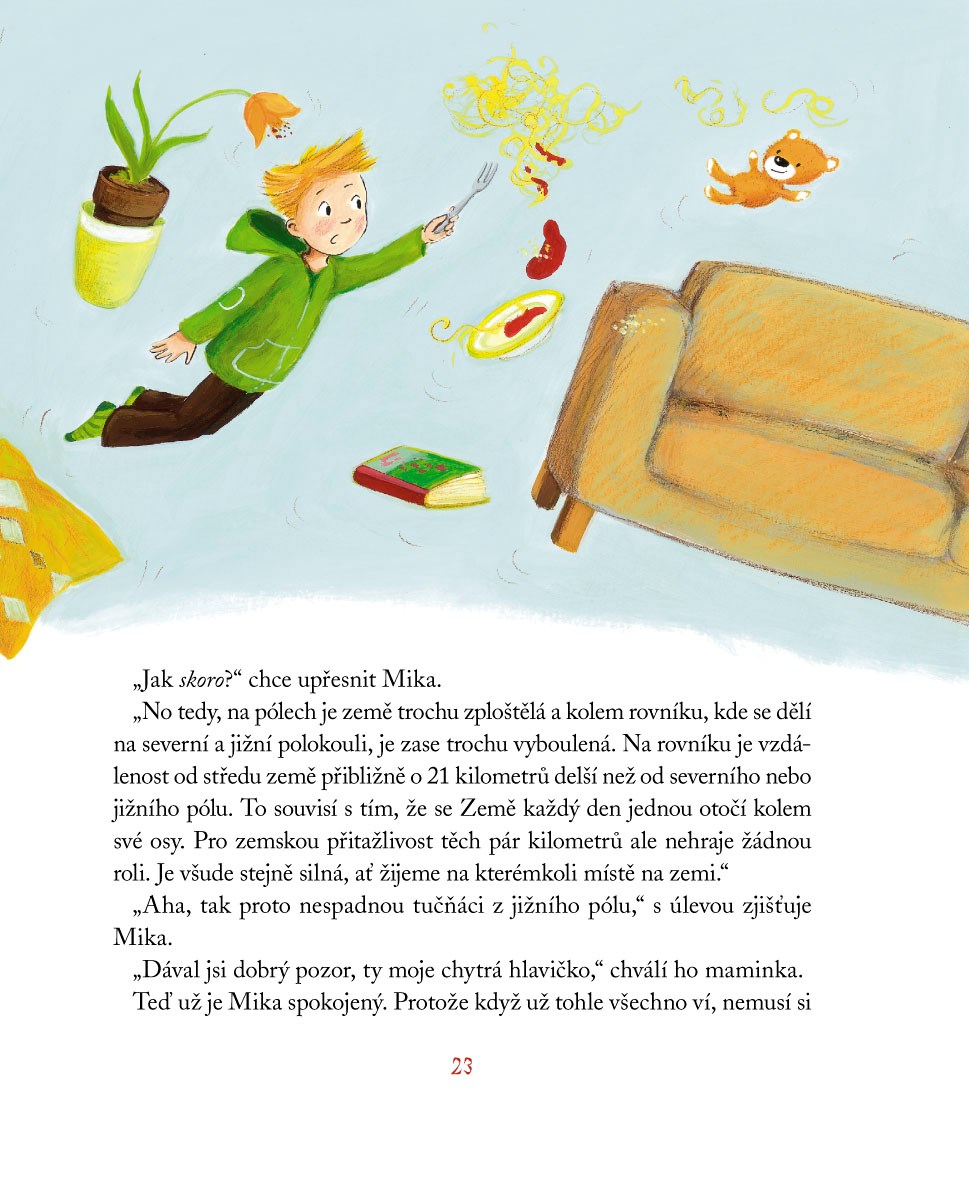 „Jak skoro?“ chce upřesnit Mika.

„No tedy, na pólech je země trochu zploštělá a kolem rovníku, kde se dělí na severní a jižní polokouli, je zase trochu vyboulená. Na rovníku je vzdálenost od středu země přibližně o 21 kilometrů delší než od severního nebo jižního pólu. To souvisí s tím, že se Země každý den jednou otočí kolem své osy. Pro zemskou přitažlivost těch pár kilometrů ale nehraje žádnou roli. Je všude stejně silná, ať žijeme na kterémkoli místě na zemi.“

„Aha, tak proto nespadnou tučňáci z jižního pólu,“ s úlevou zjišťuje Mika.

„Dával jsi dobrý pozor, ty moje chytrá hlavičko,“ chválí ho maminka.

Teď už je Mika spokojený. Protože když už tohle všechno ví, nemusí si

23